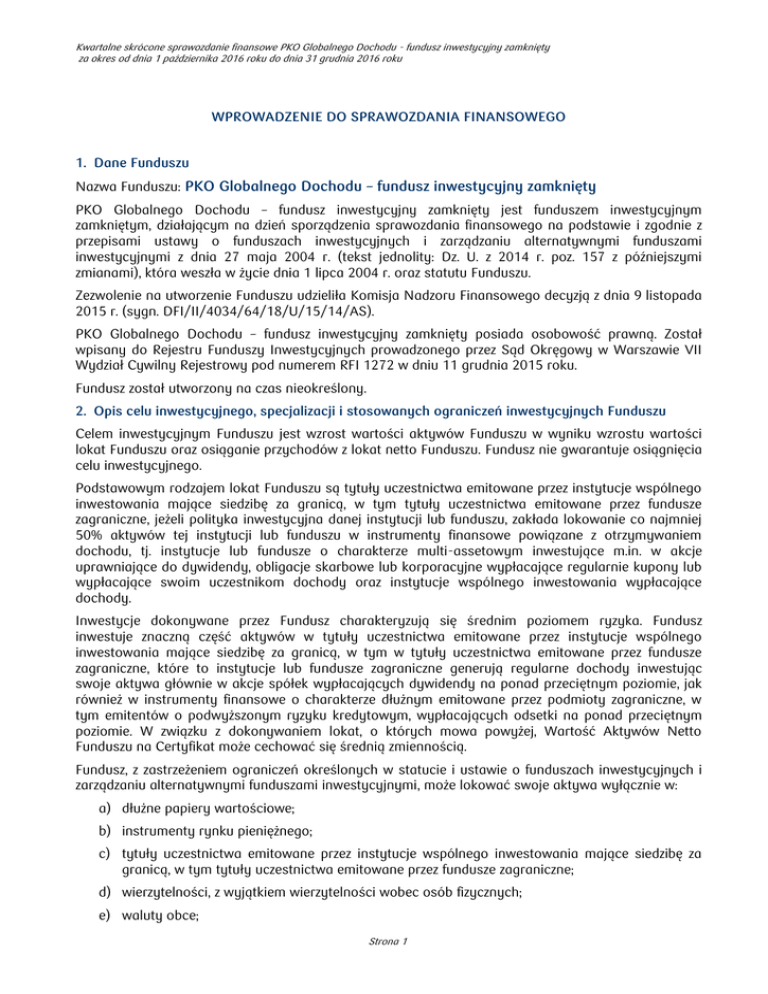 Kwartalne skrócone sprawozdanie finansowe PKO Globalnego Dochodu - fundusz inwestycyjny zamknięty
za okres od dnia 1 października 2016 roku do dnia 31 grudnia 2016 roku

WPROWADZENIE DO SPRAWOZDANIA FINANSOWEGO

1. Dane Funduszu

Nazwa Funduszu: PKO Globalnego Dochodu – fundusz inwestycyjny zamknięty

PKO Globalnego Dochodu – fundusz inwestycyjny zamknięty jest funduszem inwestycyjnym zamkniętym, działającym na dzień sporządzenia sprawozdania finansowego na podstawie i zgodnie z przepisami ustawy o funduszach inwestycyjnych i zarządzaniu alternatywnymi funduszami inwestycyjnymi z dnia 27 maja 2004 r. (tekst jednolity: Dz. U. z 2014 r. poz. 157 z późniejszymi zmianami), która weszła w życie dnia 1 lipca 2004 r. oraz statutu Funduszu.

Zezwolenie na utworzenie Funduszu udzieliła Komisja Nadzoru Finansowego decyzją z dnia 9 listopada 2015 r. (sygn. DFI/II/4034/64/18/U/15/14/AS).

PKO Globalnego Dochodu – fundusz inwestycyjny zamknięty posiada osobowość prawną. Został wpisany do Rejestru Funduszy Inwestycyjnych prowadzonego przez Sąd Okręgowy w Warszawie VII Wydział Cywilny Rejestrowy pod numerem RFI 1272 w dniu 11 grudnia 2015 roku.

Fundusz został utworzony na czas nieokreślony.

2. Opis celu inwestycyjnego, specjalizacji i stosowanych ograniczeń inwestycyjnych Funduszu

Celem inwestycyjnym Funduszu jest wzrost wartości aktywów Funduszu w wyniku wzrostu wartości lokat Funduszu oraz osiąganie przychodów z lokat netto Funduszu. Fundusz nie gwarantuje osiągnięcia celu inwestycyjnego.

Podstawowym rodzajem lokat Funduszu są tytuły uczestnictwa emitowane przez instytucje wspólnego inwestowania mające siedzibę za granicą, w tym tytuły uczestnictwa emitowane przez fundusze zagraniczne, jeżeli polityka inwestycyjna danej instytucji lub funduszu, zakłada lokowanie co najmniej 50% aktywów tej instytucji lub funduszu w instrumenty finansowe powiązane z otrzymywaniem dochodu, tj. instytucje lub fundusze o charakterze multi-assetowym inwestujące m.in. w akcje uprawniające do dywidendy, obligacje skarbowe lub korporacyjne wypłacające regularnie kupony lub wypłacające swoim uczestnikom dochody oraz instytucje wspólnego inwestowania wypłacające dochody.

Inwestycje dokonywane przez Fundusz charakteryzują się średnim poziomem ryzyka. Fundusz inwestuje znaczną część aktywów w tytuły uczestnictwa emitowane przez instytucje wspólnego inwestowania mające siedzibę za granicą, w tym w tytuły uczestnictwa emitowane przez fundusze zagraniczne, które to instytucje lub fundusze zagraniczne generują regularne dochody inwestując swoje aktywa głównie w akcje spółek wypłacających dywidendy na ponad przeciętnym poziomie, jak również w instrumenty finansowe o charakterze dłużnym emitowane przez podmioty zagraniczne, w tym emitentów o podwyższonym ryzyku kredytowym, wypłacających odsetki na ponad przeciętnym poziomie. W związku z dokonywaniem lokat, o których mowa powyżej, Wartość Aktywów Netto Funduszu na Certyfikat może cechować się średnią zmiennością.

Fundusz, z zastrzeżeniem ograniczeń określonych w statucie i ustawie o funduszach inwestycyjnych i zarządzaniu alternatywnymi funduszami inwestycyjnymi, może lokować swoje aktywa wyłącznie w:

a) dłużne papiery wartościowe;

b) instrumenty rynku pieniężnego;

c) tytuły uczestnictwa emitowane przez instytucje wspólnego inwestowania mające siedzibę za granicą, w tym tytuły uczestnictwa emitowane przez fundusze zagraniczne;

d) wierzytelności, z wyjątkiem wierzytelności wobec osób fizycznych;

e) waluty obce;

Strona 1